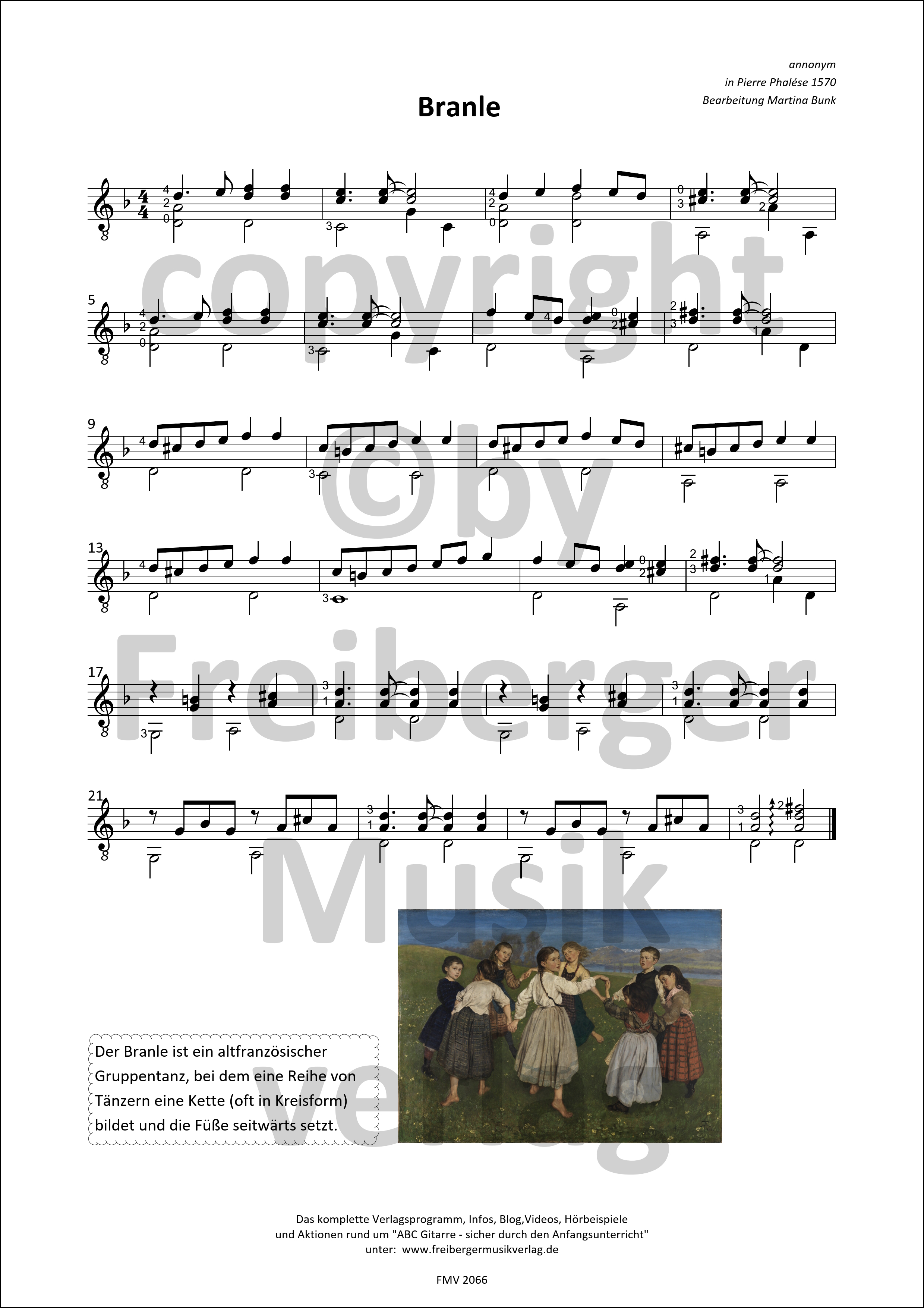 annonym
in Pierre Phalése 1570
Bearbeitung Martina Bunk

Branle

5

9

13

17

21

copyright ©by Freiberger Musik Verlag

Der Branle ist ein altfranzösischer Gruppentanz, bei dem eine Reihe von Tänzern eine Kette (oft in Kreisform) bildet und die Füße seitwärts setzt.

Das komplette Verlagsprogramm, Infos, Blog,Videos, Hörbeispiele und Aktionen rund um "ABC Gitarre - sicher durch den Anfangsunterricht" unter: www.freibergermusikverlag.de

FMV 2066